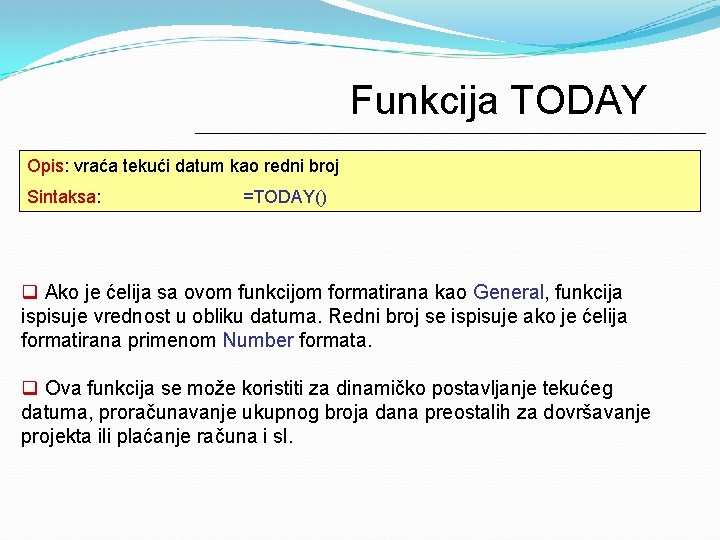 Funkcija TODAY

Opis: vraća tekući datum kao redni broj

Sintaksa: =TODAY()

☐ Ako je ćelija sa ovom funkcijom formatirana kao General, funkcija ispisuje vrednost u obliku datuma. Redni broj se ispisuje ako je ćelija formatirana primenom Number formata.

☐ Ova funkcija se može koristiti za dinamičko postavljanje tekućeg datuma, proračunavanje ukupnog broja dana preostalih za dovršavanje projekta ili plaćanje računa i sl.